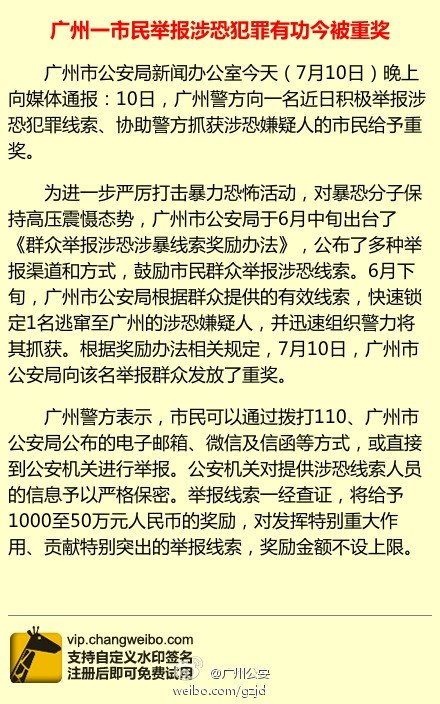 广州一市民举报涉恐犯罪有功今被重奖

广州市公安局新闻办公室今天（7月10日）晚上向媒体通报：10日，广州警方向一名近日积极举报涉恐犯罪线索、协助警方抓获涉恐嫌疑人的市民给予重奖。

为进一步严厉打击暴力恐怖活动，对暴恐分子保持高压震慑态势，广州市公安局于6月中旬出台了《群众举报涉恐涉暴线索奖励办法》，公布了多种举报渠道和方式，鼓励市民群众举报涉恐线索。6月下旬，广州市公安局根据群众提供的有效线索，快速锁定1名逃窜至广州的涉恐嫌疑人，并迅速组织警力将其抓获。根据奖励办法相关规定，7月10日，广州市公安局向该名举报群众发放了重奖。

广州警方表示，市民可以通过拨打110、广州市公安局公布的电子邮箱、微信及信函等方式，或直接到公安机关进行举报。公安机关对提供涉恐线索人员的信息予以严格保密。举报线索一经查证，将给予1000至50万元人民币的奖励，对发挥特别重大作用、贡献特别突出的举报线索，奖励金额不设上限。

vip.changweibo.com
支持自定义水印签名
注册后即可免费试用
@广州公安
weibo.com/gzjd